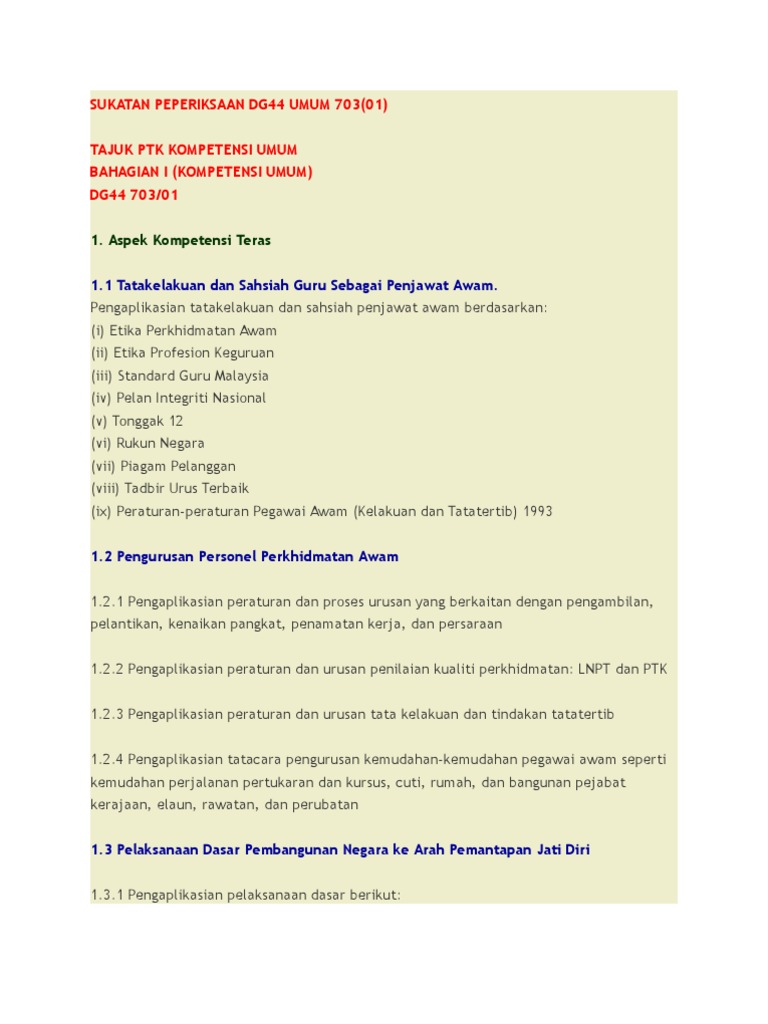 SUKATAN PEPERIKSAAN DG44 UMUM 703(01)

TAJUK PTK KOMPETENSI UMUM
BAHAGIAN I (KOMPETENSI UMUM)
DG44 703/01

1. Aspek Kompetensi Teras

1.1 Tatakelakuan dan Sahsiah Guru Sebagai Penjawat Awam.
Pengaplikasian tatakelakuan dan sahsiah penjawat awam berdasarkan:
(i) Etika Perkhidmatan Awam
(ii) Etika Profesion Keguruan
(iii) Standard Guru Malaysia
(iv) Pelan Integriti Nasional
(v) Tonggak 12
(vi) Rukun Negara
(vii) Piagam Pelanggan
(viii) Tadbir Urus Terbaik
(ix) Peraturan-peraturan Pegawai Awam (Kelakuan dan Tatatertib) 1993

1.2 Pengurusan Personel Perkhidmatan Awam

1.2.1 Pengaplikasian peraturan dan proses urusan yang berkaitan dengan pengambilan, pelantikan, kenaikan pangkat, penamatan kerja, dan persaraan

1.2.2 Pengaplikasian peraturan dan urusan penilaian kualiti perkhidmatan: LNPT dan PTK

1.2.3 Pengaplikasian peraturan dan urusan tata kelakuan dan tindakan tatatertib

1.2.4 Pengaplikasian tatacara pengurusan kemudahan-kemudahan pegawai awam seperti kemudahan perjalanan pertukaran dan kursus, cuti, rumah, dan bangunan pejabat kerajaan, elaun, rawatan, dan perubatan

1.3 Pelaksanaan Dasar Pembangunan Negara ke Arah Pemantapan Jati Diri

1.3.1 Pengaplikasian pelaksanaan dasar berikut: